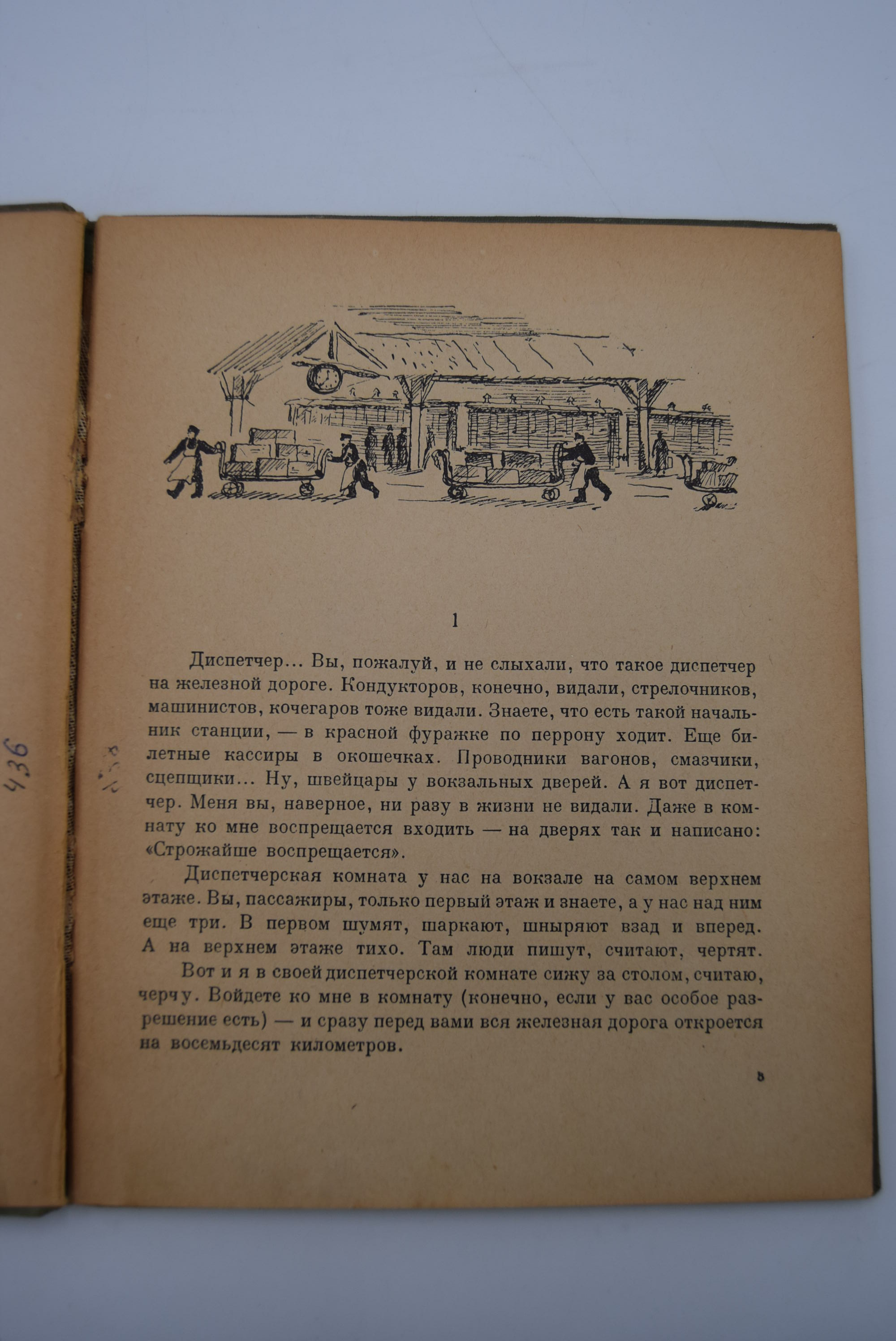 436

1

Диспетчер... Вы, пожалуй, и не слыхали, что такое диспетчер на железной дороге. Кондукторов, конечно, видали, стрелочников, машинистов, кочегаров тоже видали. Знаете, что есть такой начальник станции, — в красной фуражке по перрону ходит. Еще билетные кассиры в окошечках. Проводники вагонов, смазчики, сцепщики... Ну, швейцары у вокзальных дверей. А я вот диспетчер. Меня вы, наверное, ни разу в жизни не видали. Даже в комнату ко мне воспрещается входить — на дверях так и написано: «Строжайше воспрещается».

Диспетчерская комната у нас на вокзале на самом верхнем этаже. Вы, пассажиры, только первый этаж и знаете, а у нас над ним еще три. В первом шумят, шаркают, шныряют взад и вперед. А на верхнем этаже тихо. Там люди пишут, считают, чертят.

Вот и я в своей диспетчерской комнате сижу за столом, считаю, черчу. Войдете ко мне в комнату (конечно, если у вас особое разрешение есть) — и сразу перед вами вся железная дорога откроется на восемьдесят километров.

5